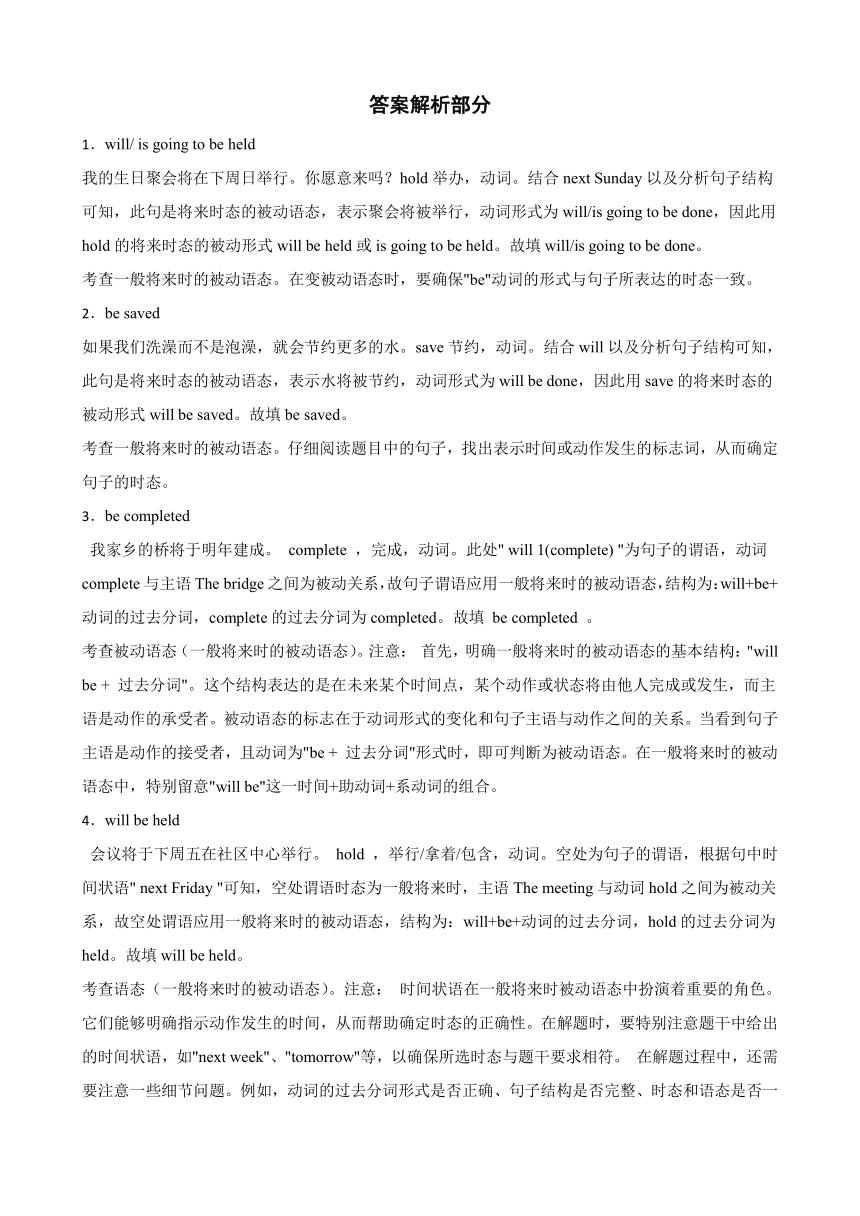 答案解析部分

1．will/ is going to be held

我的生日聚会将在下周日举行。你愿意来吗？hold 举办，动词。结合 next Sunday 以及分析句子结构可知，此句是将来时态的被动语态，表示聚会将被举行，动词形式为 will/is going to be done，因此用 hold 的将来时态的被动形式 will be held 或 is going to be held。故填 will/is going to be done。

考查一般将来时的被动语态。在变被动语态时，要确保"be"动词的形式与句子所表达的时态一致。

2．be saved

如果我们洗澡而不是泡澡，就会节约更多的水。save 节约，动词。结合 will 以及分析句子结构可知，此句是将来时态的被动语态，表示水将被节约，动词形式为 will be done，因此用 save 的将来时态的被动形式 will be saved。故填 be saved。

考查一般将来时的被动语态。仔细阅读题目中的句子，找出表示时间或动作发生的标志词，从而确定句子的时态。

3．be completed

我家乡的桥将于明年建成。 complete ，完成，动词。此处" will 1(complete) "为句子的谓语，动词 complete 与主语 The bridge 之间为被动关系，故句子谓语应用一般将来时的被动语态，结构为：will+be+动词的过去分词，complete 的过去分词为 completed。故填 be completed 。

考查被动语态（一般将来时的被动语态）。注意： 首先，明确一般将来时的被动语态的基本结构："will be + 过去分词"。这个结构表达的是在未来某个时间点，某个动作或状态将由他人完成或发生，而主语是动作的承受者。被动语态的标志在于动词形式的变化和句子主语与动作之间的关系。当看到句子主语是动作的接受者，且动词为"be + 过去分词"形式时，即可判断为被动语态。在一般将来时的被动语态中，特别留意"will be"这一时间+助动词+系动词的组合。

4．will be held

会议将于下周五在社区中心举行。 hold ，举行/拿着/包含，动词。空处为句子的谓语，根据句中时间状语" next Friday "可知，空处谓语时态为一般将来时，主语 The meeting 与动词 hold 之间为被动关系，故空处谓语应用一般将来时的被动语态，结构为：will+be+动词的过去分词，hold 的过去分词为 held。故填 will be held。

考查语态（一般将来时的被动语态）。注意： 时间状语在一般将来时被动语态中扮演着重要的角色。它们能够明确指示动作发生的时间，从而帮助确定时态的正确性。在解题时，要特别注意题干中给出的时间状语，如"next week"、"tomorrow"等，以确保所选时态与题干要求相符。 在解题过程中，还需要注意一些细节问题。例如，动词的过去分词形式是否正确、句子结构是否完整、时态和语态是否一